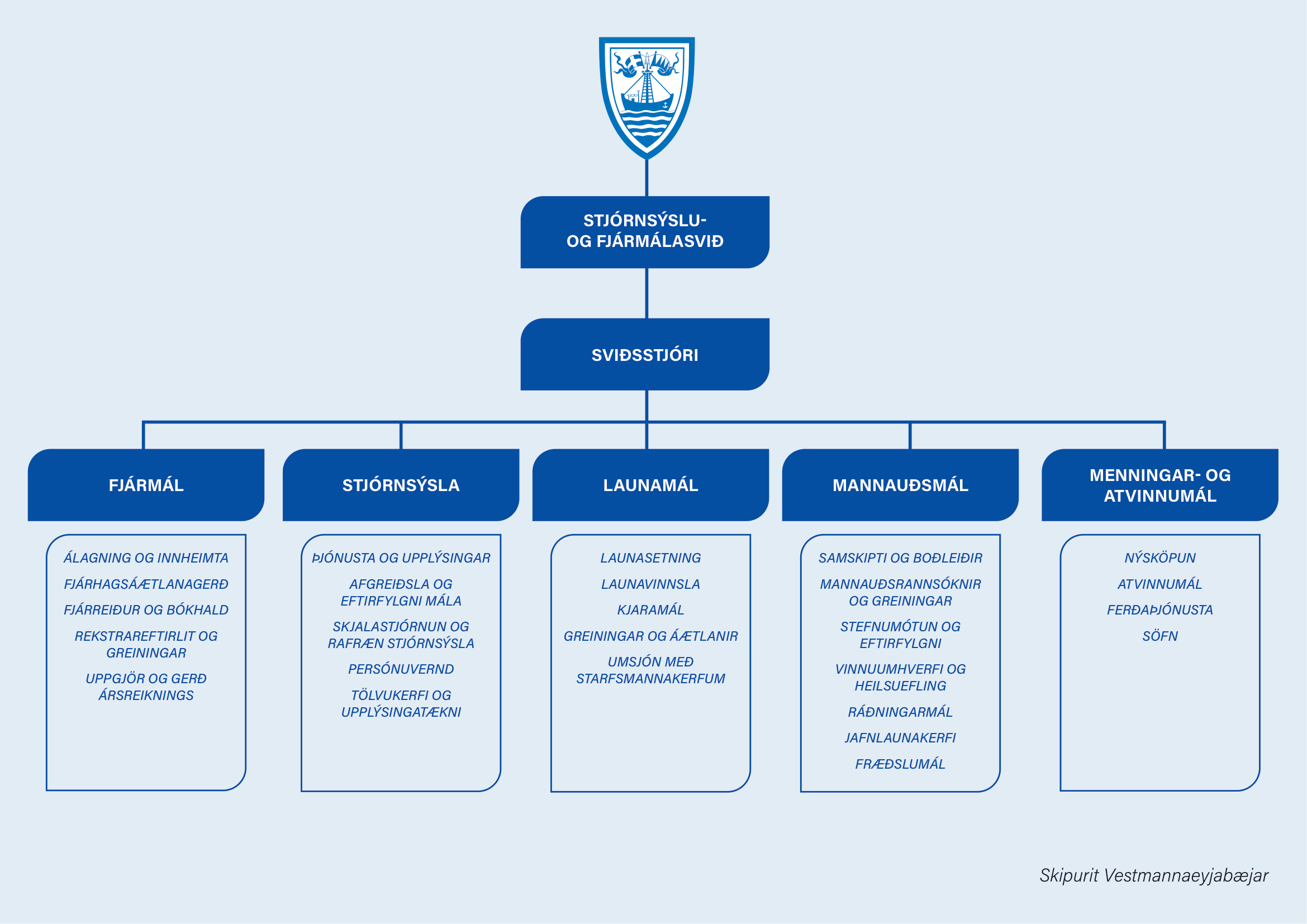 STJÓRNSÝSLU-
OG FJÁRMÁLASVIÐ

SVIÐSSTJÓRI

FJÁRMÁL

ÁLAGNING OG INNHEIMTA

FJÁRHAGSÁÆTLANAGERÐ

FJÁRREIÐUR OG BÓKHALD

REKSTRAREFTIRLIT OG GREININGAR

UPPGJÖR OG GERÐ ÁRSREIKNINGS

STJÓRNSÝSLA

ÞJÓNUSTA OG UPPLÝSINGAR

AFGREIÐSLA OG EFTIRFYLGNI MÁLA

SKJALASTJÓRNUN OG RAFRÆN STJÓRNSÝSLA

PERSÓNUVERND

TÖLVUKERFI OG UPPLÝSINGATÆKNI

LAUNAMÁL

LAUNASETNING

LAUNAVINNSLA

KJARAMÁL

GREININGAR OG ÁÆTLANIR

UMSJÓN MEÐ STARFSMANNAKERFUM

MANNAUÐSMÁL

SAMSKIPTI OG BOÐLEIÐIR

MANNAUÐSRANNSÓKNIR OG GREININGAR

STEFNUMÓTUN OG EFTIRFYLGNI

VINNUUMHVERFI OG HEILSUEFLING

RÁÐNINGARMÁL

JAFNLAUNAKERFI

FRÆÐSLUMÁL

MENNINGAR- OG ATVINNUMÁL

NÝSKÖPUN

ATVINNUMÁL

FERÐAÞJÓNUSTA

SÖFN

Skipurit Vestmannaeyjabæjar